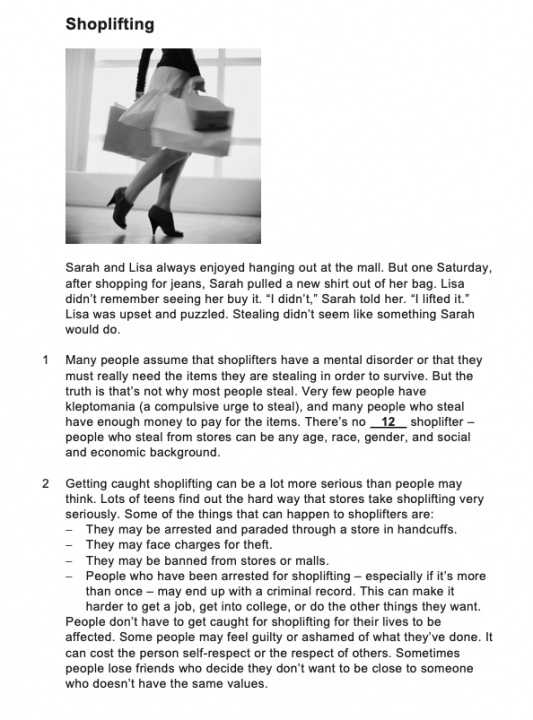 **Shoplifting**

Sarah and Lisa always enjoyed hanging out at the mall. But one Saturday, after shopping for jeans, Sarah pulled a new shirt out of her bag. Lisa didn't remember seeing her buy it. "I didn't," Sarah told her. "I lifted it." Lisa was upset and puzzled. Stealing didn't seem like something Sarah would do.

1 Many people assume that shoplifters have a mental disorder or that they must really need the items they are stealing in order to survive. But the truth is that's not why most people steal. Very few people have kleptomania (a compulsive urge to steal), and many people who steal have enough money to pay for the items. There's no __12__ shoplifter – people who steal from stores can be any age, race, gender, and social and economic background.

2 Getting caught shoplifting can be a lot more serious than people may think. Lots of teens find out the hard way that stores take shoplifting very seriously. Some of the things that can happen to shoplifters are:
– They may be arrested and paraded through a store in handcuffs.
– They may face charges for theft.
– They may be banned from stores or malls.
– People who have been arrested for shoplifting – especially if it's more than once – may end up with a criminal record. This can make it harder to get a job, get into college, or do the other things they want.
People don't have to get caught for shoplifting for their lives to be affected. Some people may feel guilty or ashamed of what they've done. It can cost the person self-respect or the respect of others. Sometimes people lose friends who decide they don't want to be close to someone who doesn't have the same values.